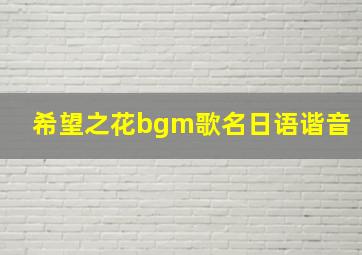 希望之花bgm歌名日语谐音